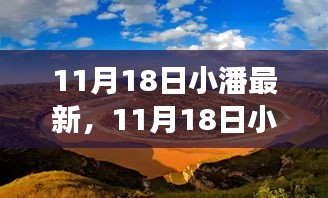 11月18日小潘最新，11月18日小